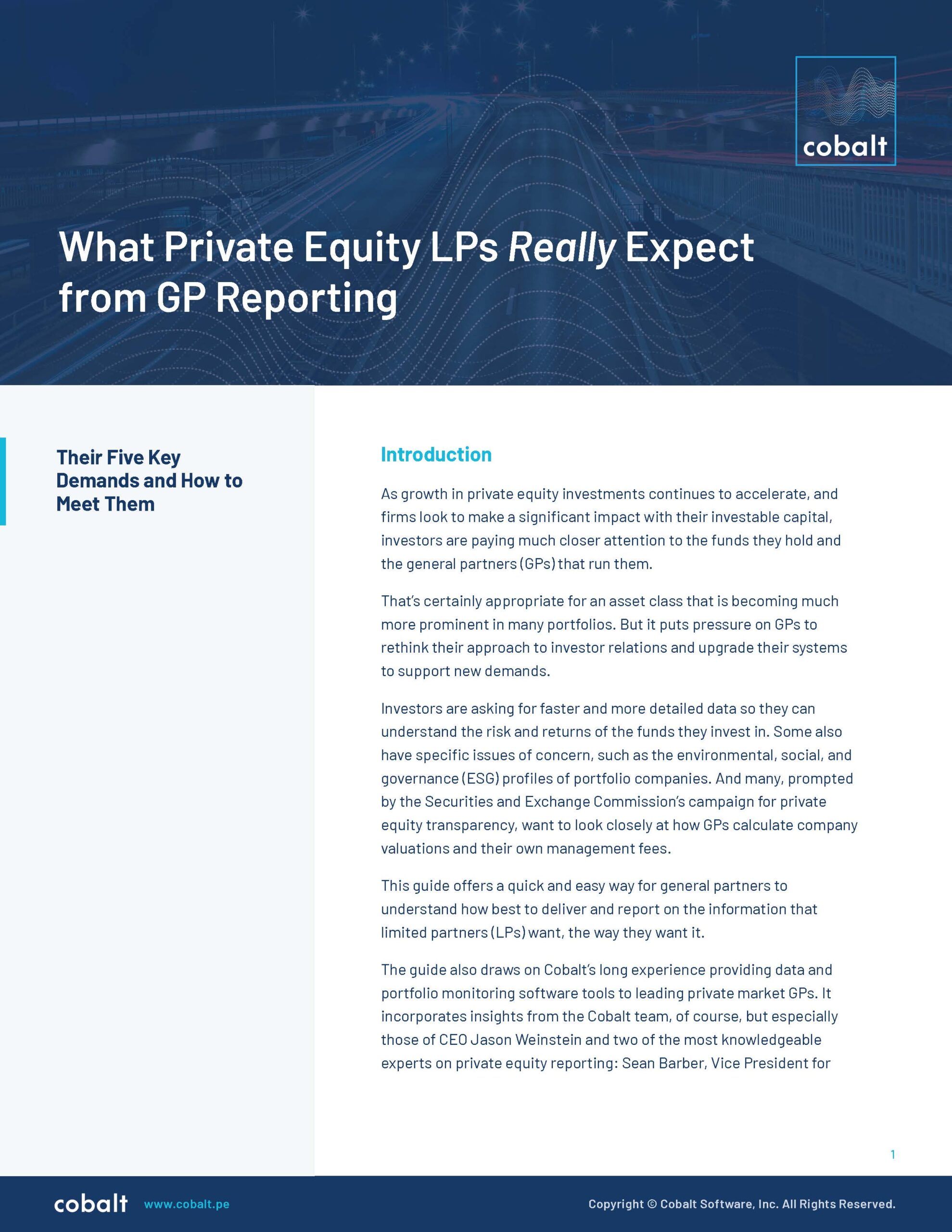 cobalt

What Private Equity LPs Really Expect from GP Reporting

Their Five Key Demands and How to Meet Them

Introduction

As growth in private equity investments continues to accelerate, and firms look to make a significant impact with their investable capital, investors are paying much closer attention to the funds they hold and the general partners (GPs) that run them.

That's certainly appropriate for an asset class that is becoming much more prominent in many portfolios. But it puts pressure on GPs to rethink their approach to investor relations and upgrade their systems to support new demands.

Investors are asking for faster and more detailed data so they can understand the risk and returns of the funds they invest in. Some also have specific issues of concern, such as the environmental, social, and governance (ESG) profiles of portfolio companies. And many, prompted by the Securities and Exchange Commission's campaign for private equity transparency, want to look closely at how GPs calculate company valuations and their own management fees.

This guide offers a quick and easy way for general partners to understand how best to deliver and report on the information that limited partners (LPs) want, the way they want it.

The guide also draws on Cobalt's long experience providing data and portfolio monitoring software tools to leading private market GPs. It incorporates insights from the Cobalt team, of course, but especially those of CEO Jason Weinstein and two of the most knowledgeable experts on private equity reporting: Sean Barber, Vice President for

1

cobalt www.cobalt.pe

Copyright © Cobalt Software, Inc. All Rights Reserved.